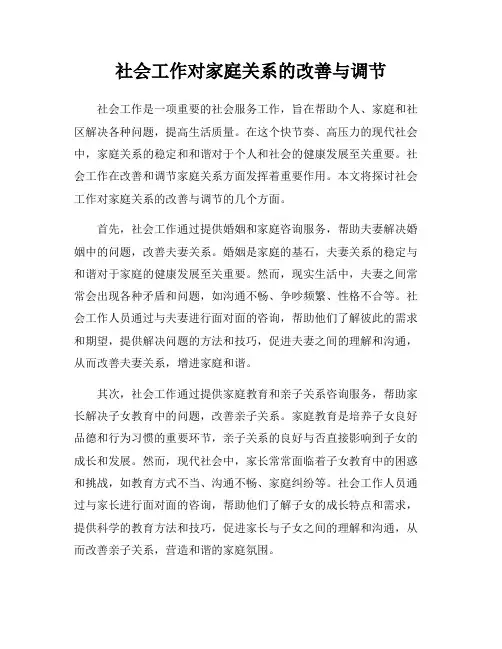 社会工作对家庭关系的改善与调节

社会工作是一项重要的社会服务工作，旨在帮助个人、家庭和社区解决各种问题，提高生活质量。在这个快节奏、高压力的现代社会中，家庭关系的稳定和和谐对于个人和社会的健康发展至关重要。社会工作在改善和调节家庭关系方面发挥着重要作用。本文将探讨社会工作对家庭关系的改善与调节的几个方面。

首先，社会工作通过提供婚姻和家庭咨询服务，帮助夫妻解决婚姻中的问题，改善夫妻关系。婚姻是家庭的基石，夫妻关系的稳定与和谐对于家庭的健康发展至关重要。然而，现实生活中，夫妻之间常常会出现各种矛盾和问题，如沟通不畅、争吵频繁、性格不合等。社会工作人员通过与夫妻进行面对面的咨询，帮助他们了解彼此的需求和期望，提供解决问题的方法和技巧，促进夫妻之间的理解和沟通，从而改善夫妻关系，增进家庭和谐。

其次，社会工作通过提供家庭教育和亲子关系咨询服务，帮助家长解决子女教育中的问题，改善亲子关系。家庭教育是培养子女良好品德和行为习惯的重要环节，亲子关系的良好与否直接影响到子女的成长和发展。然而，现代社会中，家长常常面临着子女教育中的困惑和挑战，如教育方式不当、沟通不畅、家庭纠纷等。社会工作人员通过与家长进行面对面的咨询，帮助他们了解子女的成长特点和需求，提供科学的教育方法和技巧，促进家长与子女之间的理解和沟通，从而改善亲子关系，营造和谐的家庭氛围。